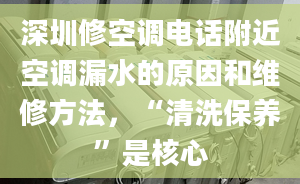 深圳修空调电话附近空调漏水的原因和维修方法，“清洗保养”是核心